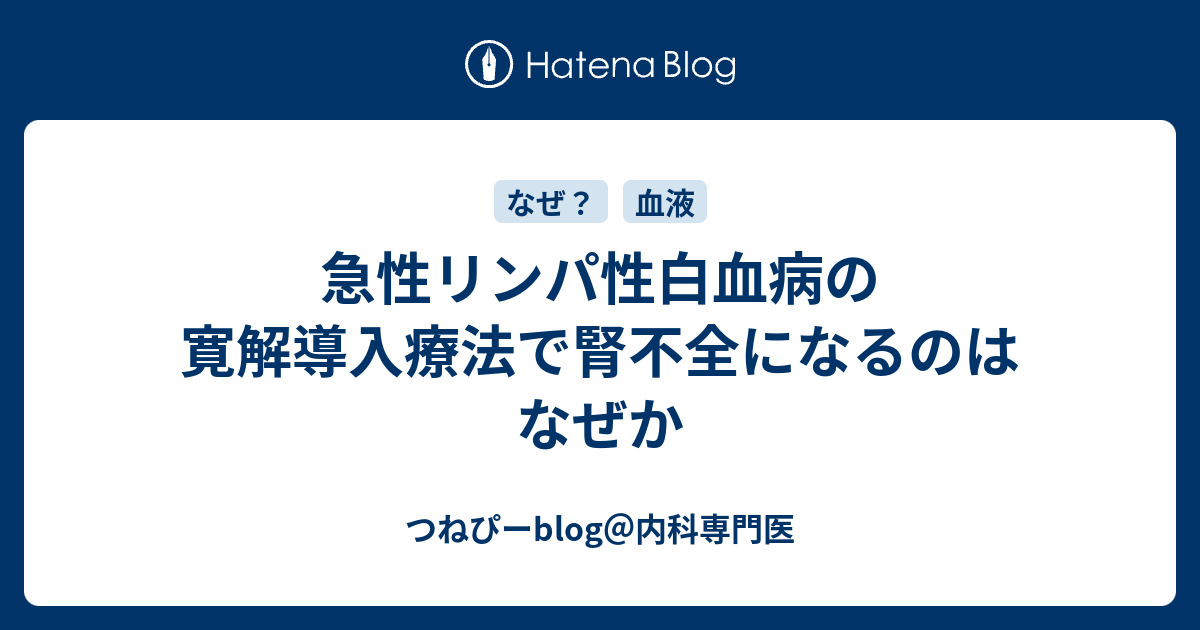 Hatena Blog

なぜ？

血液

急性リンパ性白血病の寛解導入療法で腎不全になるのはなぜか

つねぴーblog@内科専門医